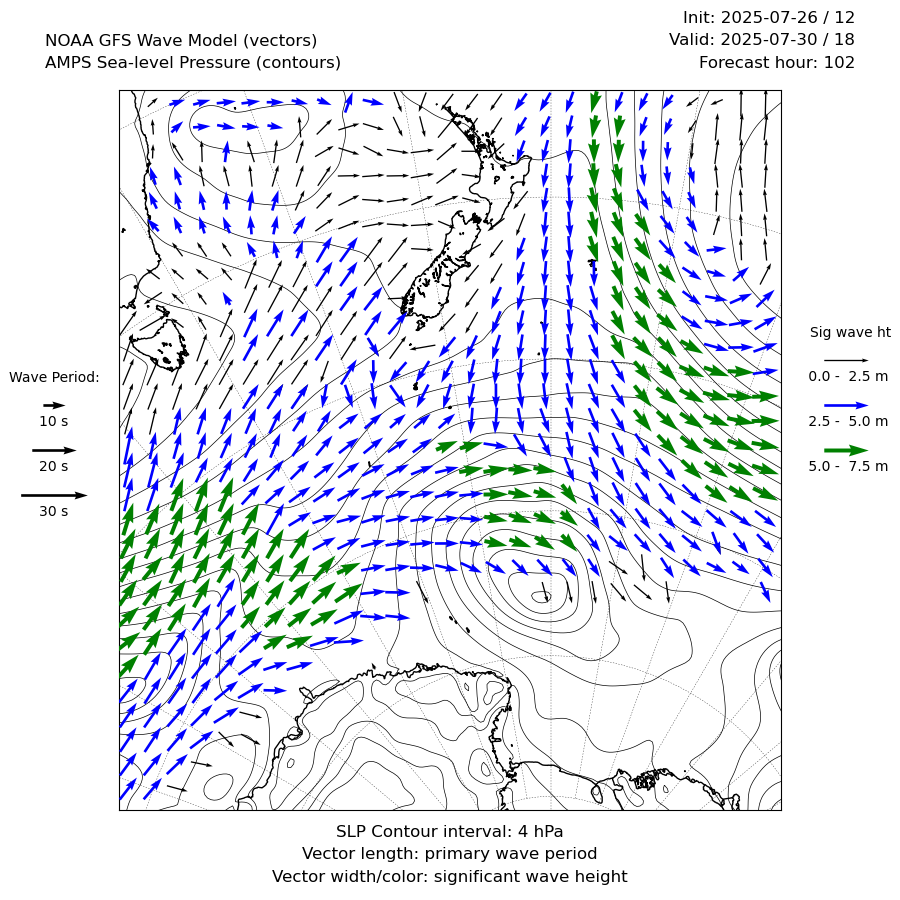 NOAA GFS Wave Model (vectors)
AMPS Sea-level Pressure (contours)

Init: 2025-07-26 / 12
Valid: 2025-07-30 / 18
Forecast hour: 102

Wave Period:
10 s
20 s
30 s

Sig wave ht
0.0 - 2.5 m
2.5 - 5.0 m
5.0 - 7.5 m

SLP Contour interval: 4 hPa
Vector length: primary wave period
Vector width/color: significant wave height